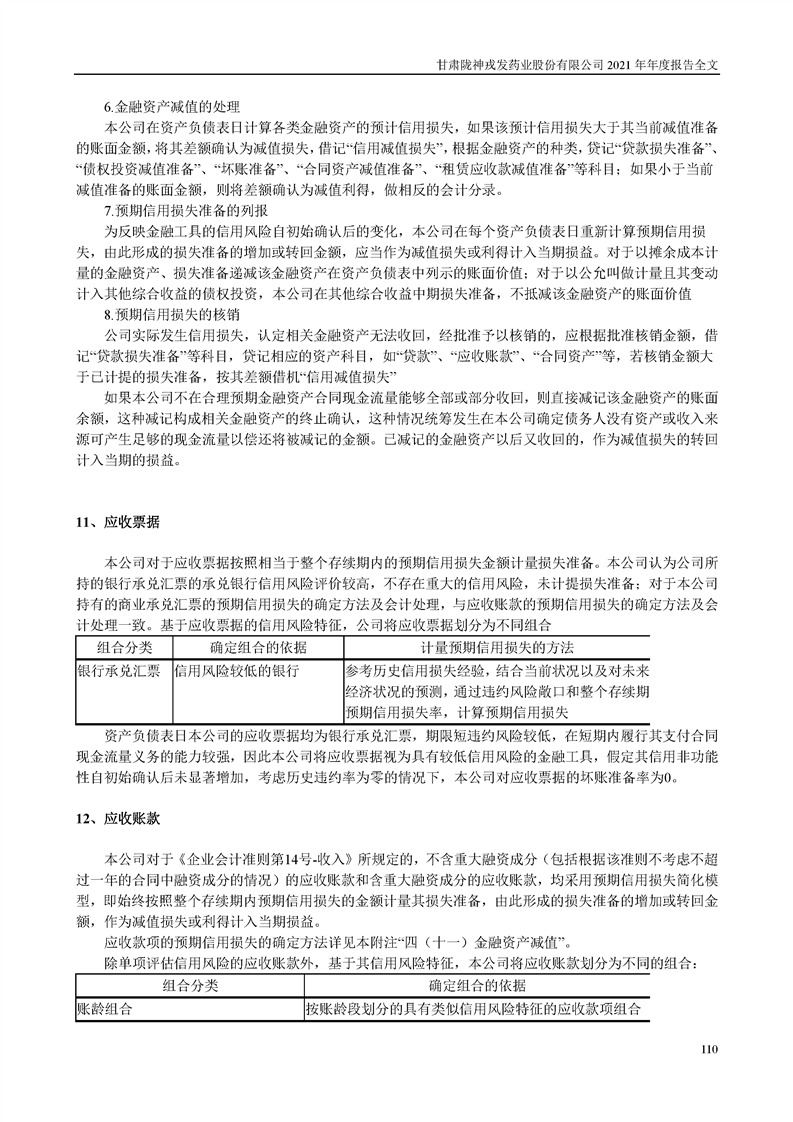 甘肃陇神戎发药业股份有限公司 2021 年年度报告全文

6.金融资产减值的处理

本公司在资产负债表日计算各类金融资产的预计信用损失，如果该预计信用损失大于其当前减值准备的账面金额，将其差额确认为减值损失，借记“信用减值损失”，根据金融资产的种类，贷记“贷款损失准备”、“债权投资减值准备”、“坏账准备”、“合同资产减值准备”、“租赁应收款减值准备”等科目；如果小于当前减值准备的账面金额，则将差额确认为减值利得，做相反的会计分录。

7.预期信用损失准备的列报

为反映金融工具的信用风险自初始确认后的变化，本公司在每个资产负债表日重新计算预期信用损失，由此形成的损失准备的增加或转回金额，应当作为减值损失或利得计入当期损益。对于以摊余成本计量的金融资产、损失准备递减该金融资产在资产负债表中列示的账面价值；对于以公允叫做计量且其变动计入其他综合收益的债权投资，本公司在其他综合收益中期损失准备，不抵减该金融资产的账面价值

8.预期信用损失的核销

公司实际发生信用损失，认定相关金融资产无法收回，经批准予以核销的，应根据批准核销金额，借记“贷款损失准备”等科目，贷记相应的资产科目，如“贷款”、“应收账款”、“合同资产”等，若核销金额大于已计提的损失准备，按其差额借机“信用减值损失”

如果本公司不在合理预期金融资产合同现金流量能够全部或部分收回，则直接减记该金融资产的账面余额，这种减记构成相关金融资产的终止确认，这种情况统筹发生在本公司确定债务人没有资产或收入来源可产生足够的现金流量以偿还将被减记的金额。已减记的金融资产以后又收回的，作为减值损失的转回计入当期的损益。

11、应收票据

本公司对于应收票据按照相当于整个存续期内的预期信用损失金额计量损失准备。本公司认为公司所持的银行承兑汇票的承兑银行信用风险评价较高，不存在重大的信用风险，未计提损失准备；对于本公司持有的商业承兑汇票的预期信用损失的确定方法及会计处理，与应收账款的预期信用损失的确定方法及会计处理一致。基于应收票据的信用风险特征，公司将应收票据划分为不同组合

| 组合分类 | 确定组合的依据 | 计量预期信用损失的方法 |
|---|---|---|
| 银行承兑汇票 | 信用风险较低的银行 | 参考历史信用损失经验，结合当前状况以及对未来经济状况的预测，通过违约风险敞口和整个存续期预期信用损失率，计算预期信用损失 |

资产负债表日本公司的应收票据均为银行承兑汇票，期限短违约风险较低，在短期内履行其支付合同现金流量义务的能力较强，因此本公司将应收票据视为具有较低信用风险的金融工具，假定其信用非功能性自初始确认后未显著增加，考虑历史违约率为零的情况下，本公司对应收票据的坏账准备率为0。

12、应收账款

本公司对于《企业会计准则第14号-收入》所规定的，不含重大融资成分（包括根据该准则不考虑不超过一年的合同中融资成分的情况）的应收账款和含重大融资成分的应收账款，均采用预期信用损失简化模型，即始终按照整个存续期内预期信用损失的金额计量其损失准备，由此形成的损失准备的增加或转回金额，作为减值损失或利得计入当期损益。

应收款项的预期信用损失的确定方法详见本附注“四（十一）金融资产减值”。

除单项评估信用风险的应收账款外，基于其信用风险特征，本公司将应收账款划分为不同的组合：

| 组合分类 | 确定组合的依据 |
|---|---|
| 账龄组合 | 按账龄段划分的具有类似信用风险特征的应收款项组合 |

110